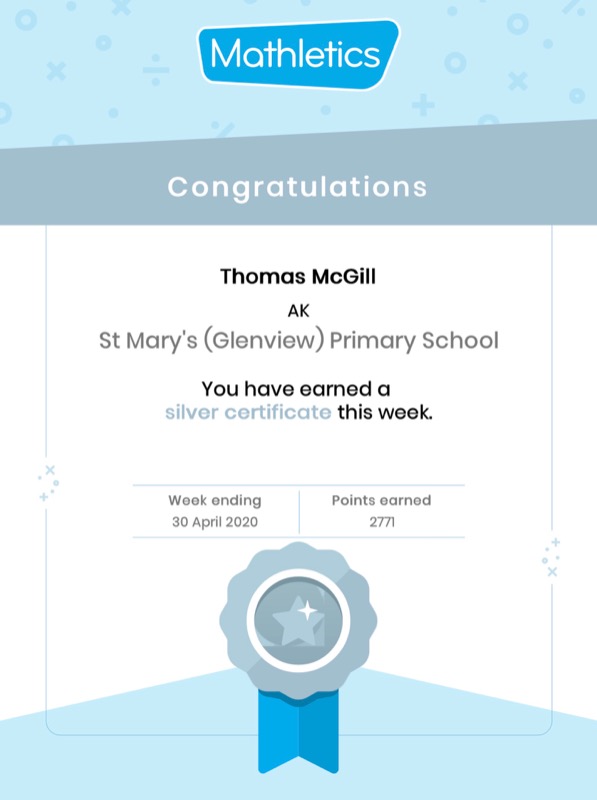 Mathletics

Congratulations

Thomas McGill

AK

St Mary's (Glenview) Primary School

You have earned a silver certificate this week.

| Week ending | Points earned |
|---|---|
| 30 April 2020 | 2771 |